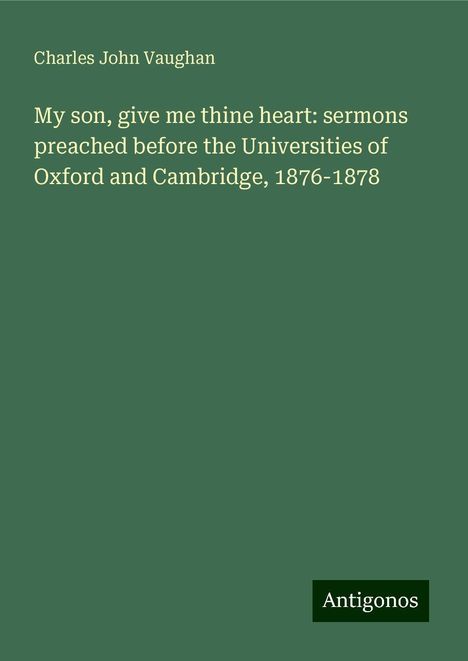 Charles John Vaughan

My son, give me thine heart: sermons preached before the Universities of Oxford and Cambridge, 1876-1878

Antigonos